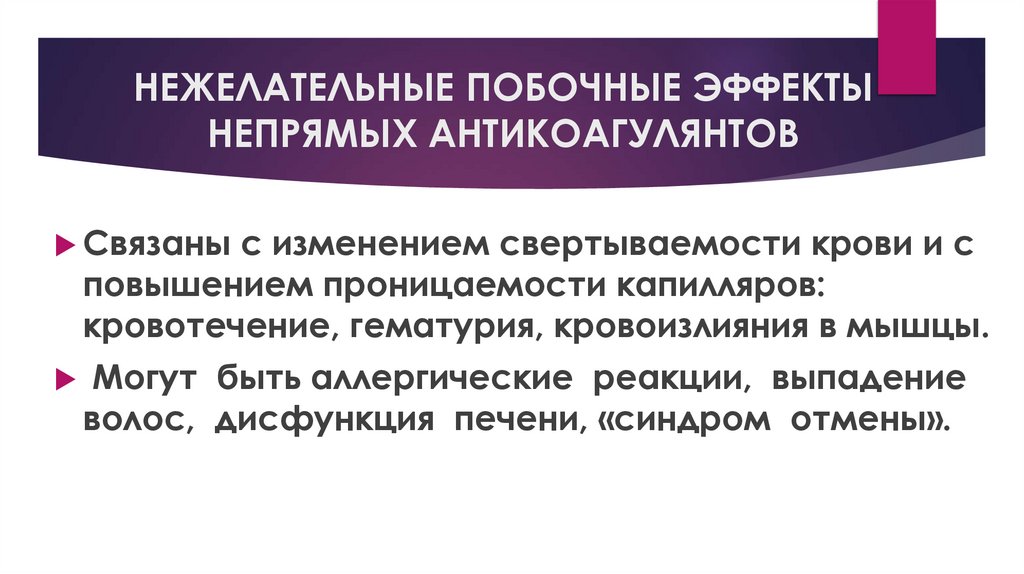 НЕЖЕЛАТЕЛЬНЫЕ ПОБОЧНЫЕ ЭФФЕКТЫ НЕПРЯМЫХ АНТИКОАГУЛЯНТОВ

▶ Связаны с изменением свертываемости крови и с повышением проницаемости капилляров: кровотечение, гематурия, кровоизлияния в мышцы.

▶ Могут быть аллергические реакции, выпадение волос, дисфункция печени, «синдром отмены».